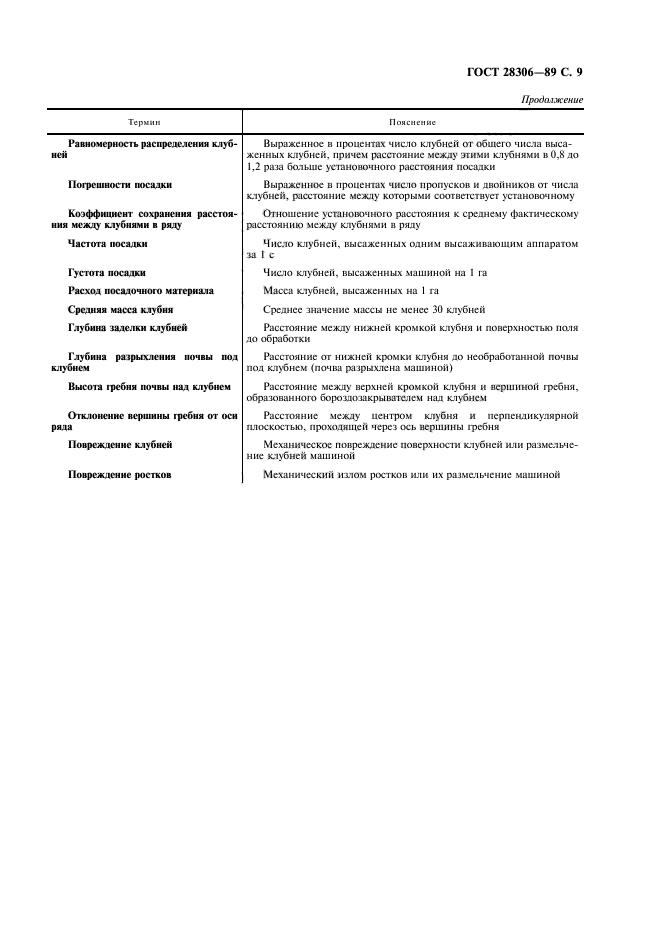 ГОСТ 28306—89 С. 9

Продолжение

| Термин | Пояснение |
|---|---|
| Равномерность распределения клубней | Выраженное в процентах число клубней от общего числа высаженных клубней, причем расстояние между этими клубнями в 0,8 до 1,2 раза больше установочного расстояния посадки |
| Погрешности посадки | Выраженное в процентах число пропусков и двойников от числа клубней, расстояние между которыми соответствует установочному |
| Коэффициент сохранения расстояния между клубнями в ряду | Отношение установочного расстояния к среднему фактическому расстоянию между клубнями в ряду |
| Частота посадки | Число клубней, высаженных одним высаживающим аппаратом за 1 с |
| Густота посадки | Число клубней, высаженных машиной на 1 га |
| Расход посадочного материала | Масса клубней, высаженных на 1 га |
| Средняя масса клубня | Среднее значение массы не менее 30 клубней |
| Глубина заделки клубней | Расстояние между нижней кромкой клубня и поверхностью поля до обработки |
| Глубина разрыхления почвы под клубнем | Расстояние от нижней кромки клубня до необработанной почвы под клубнем (почва разрыхлена машиной) |
| Высота гребня почвы над клубнем | Расстояние между верхней кромкой клубня и вершиной гребня, образованного бороздозакрывателем над клубнем |
| Отклонение вершины гребня от оси ряда | Расстояние между центром клубня и перпендикулярной плоскостью, проходящей через ось вершины гребня |
| Повреждение клубней | Механическое повреждение поверхности клубней или размельчение клубней машиной |
| Повреждение ростков | Механический излом ростков или их размельчение машиной |